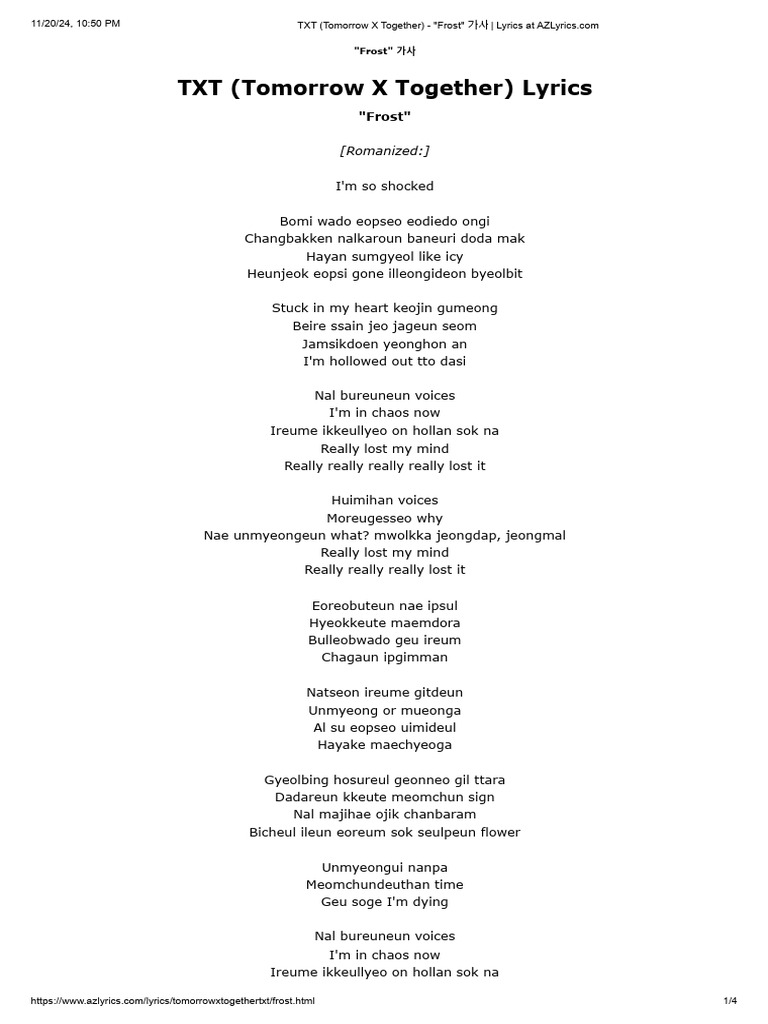 11/20/24, 10:50 PM TXT (Tomorrow X Together) - "Frost" 가사 | Lyrics at AZLyrics.com

"Frost" 가사

TXT (Tomorrow X Together) Lyrics

"Frost"

[Romanized:]

I'm so shocked

Bomi wado eopseo eodiedo ongi
Changbakken nalkaroun baneuri doda mak
Hayan sumgyeol like icy
Heunjeok eopsi gone illeongideon byeolbit

Stuck in my heart keojin gumeong
Beire ssain jeo jageun seom
Jamsikdoen yeonghon an
I'm hollowed out tto dasi

Nal bureuneun voices
I'm in chaos now
Ireume ikkeullyeo on hollan sok na
Really lost my mind
Really really really really lost it

Huimihan voices
Moreugesseo why
Nae unmyeongeun what? mwolkka jeongdap, jeongmal
Really lost my mind
Really really really lost it

Eoreobuteun nae ipsul
Hyeokkeute maemdora
Bulleobwado geu ireum
Chagaun ipgimman

Natseon ireume gitdeun
Unmyeong or mueonga
Al su eopseo uimideul
Hayake maechyeoga

Gyeolbing hosureul geonneo gil ttara
Dadareun kkeute meomchun sign
Nal majihae ojik chanbaram
Bicheul ileun eoreum sok seulpeun flower

Unmyeongui nanpa
Meomchundeuthan time
Geu soge I'm dying

Nal bureuneun voices
I'm in chaos now
Ireume ikkeullyeo on hollan sok na

https://www.azlyrics.com/lyrics/tomorrowxtogethertxt/frost.html 1/4